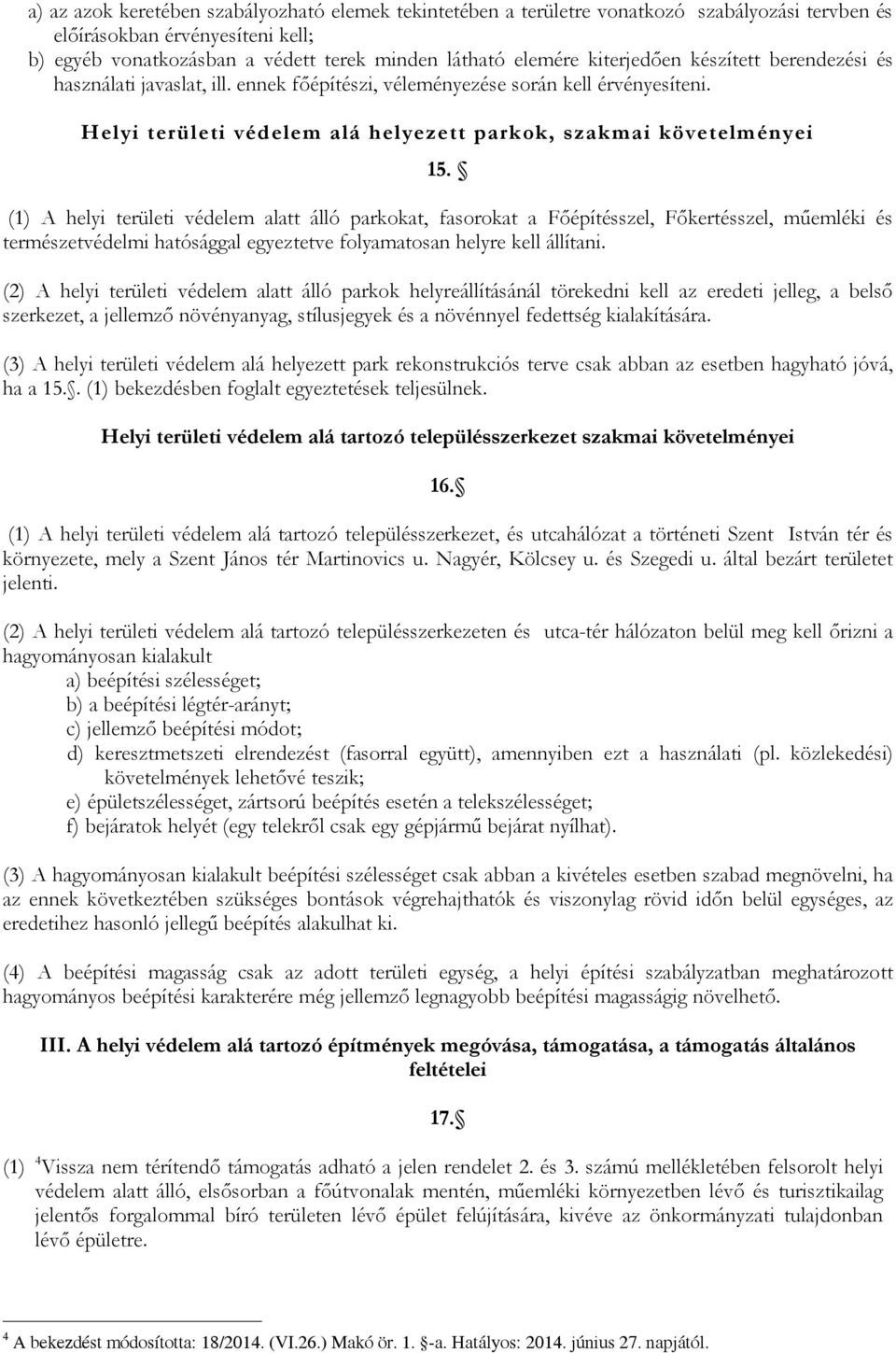 a) az azok keretében szabályozható elemek tekintetében a területre vonatkozó szabályozási tervben és előírásokban érvényesíteni kell;
b) egyéb vonatkozásban a védett terek minden látható elemére kiterjedően készített berendezési és használati javaslat, ill. ennek főépítészi, véleményezése során kell érvényesíteni.

Helyi területi védelem alá helyezett parkok, szakmai követelményei

15. §

(1) A helyi területi védelem alatt álló parkokat, fasorokat a Főépítésszel, Főkertésszel, műemléki és természetvédelmi hatósággal egyeztetve folyamatosan helyre kell állítani.

(2) A helyi területi védelem alatt álló parkok helyreállításánál törekedni kell az eredeti jelleg, a belső szerkezet, a jellemző növényanyag, stílusjegyek és a növénnyel fedettség kialakítására.

(3) A helyi területi védelem alá helyezett park rekonstrukciós terve csak abban az esetben hagyható jóvá, ha a 15.§. (1) bekezdésben foglalt egyeztetések teljesülnek.

Helyi területi védelem alá tartozó településszerkezet szakmai követelményei

16.§

(1) A helyi területi védelem alá tartozó településszerkezet, és utcahálózat a történeti Szent István tér és környezete, mely a Szent János tér Martinovics u. Nagyér, Kölcsey u. és Szegedi u. által bezárt területet jelenti.

(2) A helyi területi védelem alá tartozó településszerkezeten és utca-tér hálózaton belül meg kell őrizni a hagyományosan kialakult
a) beépítési szélességet;
b) a beépítési légtér-arányt;
c) jellemző beépítési módot;
d) keresztmetszeti elrendezést (fasorral együtt), amennyiben ezt a használati (pl. közlekedési) követelmények lehetővé teszik;
e) épületszélességet, zártsorú beépítés esetén a telekszélességet;
f) bejáratok helyét (egy telekről csak egy gépjármű bejárat nyílhat).

(3) A hagyományosan kialakult beépítési szélességet csak abban a kivételes esetben szabad megnövelni, ha az ennek következtében szükséges bontások végrehajthatók és viszonylag rövid időn belül egységes, az eredetihez hasonló jellegű beépítés alakulhat ki.

(4) A beépítési magasság csak az adott területi egység, a helyi építési szabályzatban meghatározott hagyományos beépítési karakterére még jellemző legnagyobb beépítési magasságig növelhető.

III. A helyi védelem alá tartozó építmények megóvása, támogatása, a támogatás általános feltételei

17.§

(1) $^4$Vissza nem térítendő támogatás adható a jelen rendelet 2. és 3. számú mellékletében felsorolt helyi védelem alatt álló, elsősorban a főútvonalak mentén, műemléki környezetben lévő és turisztikailag jelentős forgalommal bíró területen lévő épület felújítására, kivéve az önkormányzati tulajdonban lévő épületre.

$^4$ A bekezdést módosította: 18/2014. (VI.26.) Makó ör. 1. §-a. Hatályos: 2014. június 27. napjától.